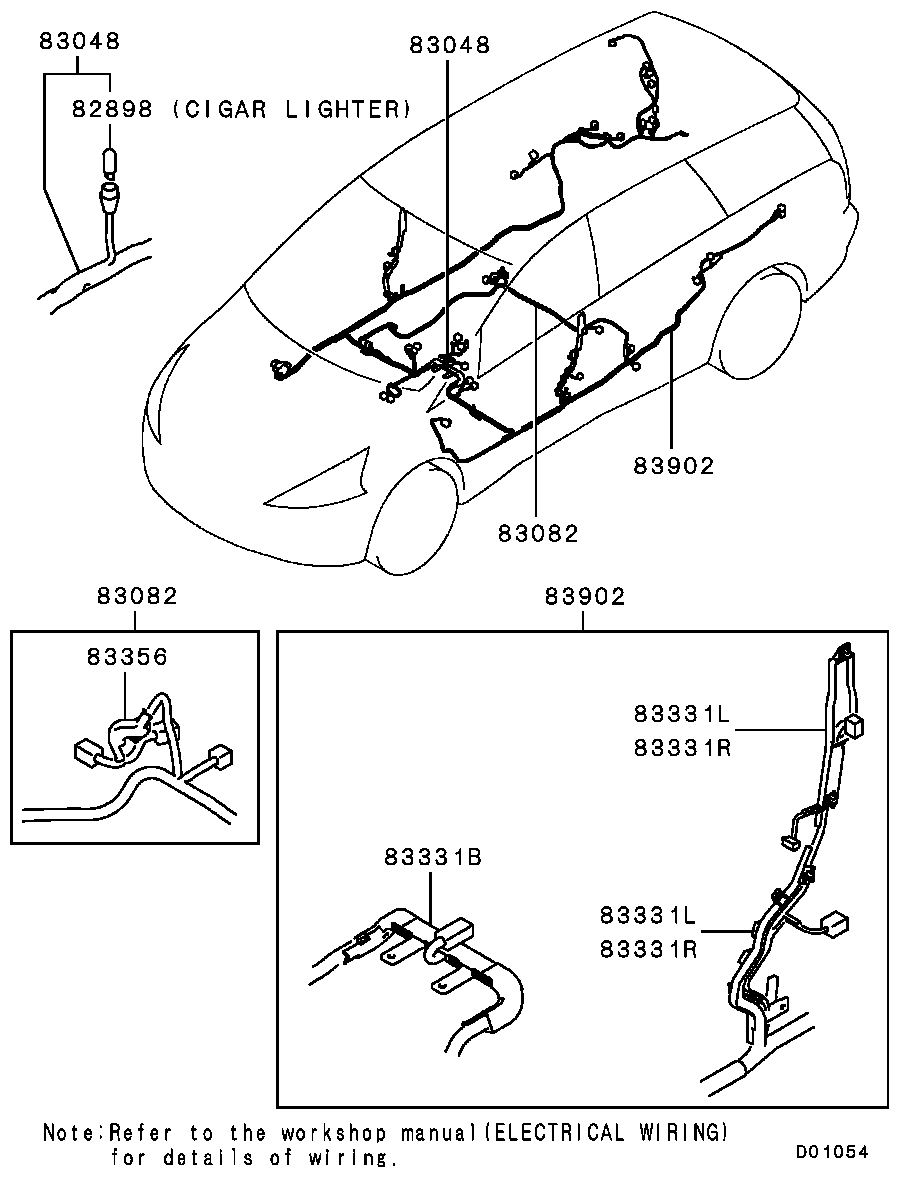 83048
82898 (CIGAR LIGHTER)
83048
83902
83082
83082
83356
83902
83331L
83331R
83331B
83331L
83331R
Note:Refer to the workshop manual(ELECTRICAL WIRING) for details of wiring.
D01054